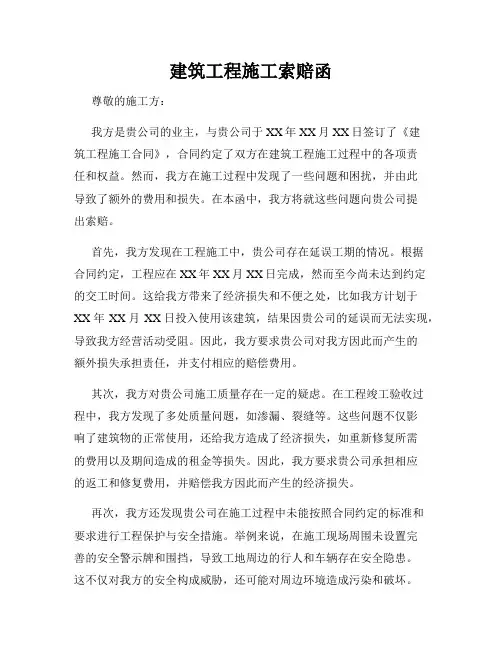 建筑工程施工索赔函

尊敬的施工方：

我方是贵公司的业主，与贵公司于XX年XX月XX日签订了《建筑工程施工合同》，合同约定了双方在建筑工程施工过程中的各项责任和权益。然而，我方在施工过程中发现了一些问题和困扰，并由此导致了额外的费用和损失。在本函中，我方将就这些问题向贵公司提出索赔。

首先，我方发现在工程施工中，贵公司存在延误工期的情况。根据合同约定，工程应在XX年XX月XX日完成，然而至今尚未达到约定的交工时间。这给我方带来了经济损失和不便之处，比如我方计划于XX年XX月XX日投入使用该建筑，结果因贵公司的延误而无法实现，导致我方经营活动受阻。因此，我方要求贵公司对我方因此而产生的额外损失承担责任，并支付相应的赔偿费用。

其次，我方对贵公司施工质量存在一定的疑虑。在工程竣工验收过程中，我方发现了多处质量问题，如渗漏、裂缝等。这些问题不仅影响了建筑物的正常使用，还给我方造成了经济损失，如重新修复所需的费用以及期间造成的租金等损失。因此，我方要求贵公司承担相应的返工和修复费用，并赔偿我方因此而产生的经济损失。

再次，我方还发现贵公司在施工过程中未能按照合同约定的标准和要求进行工程保护与安全措施。举例来说，在施工现场周围未设置完善的安全警示牌和围挡，导致工地周边的行人和车辆存在安全隐患。这不仅对我方的安全构成威胁，还可能对周边环境造成污染和破坏。